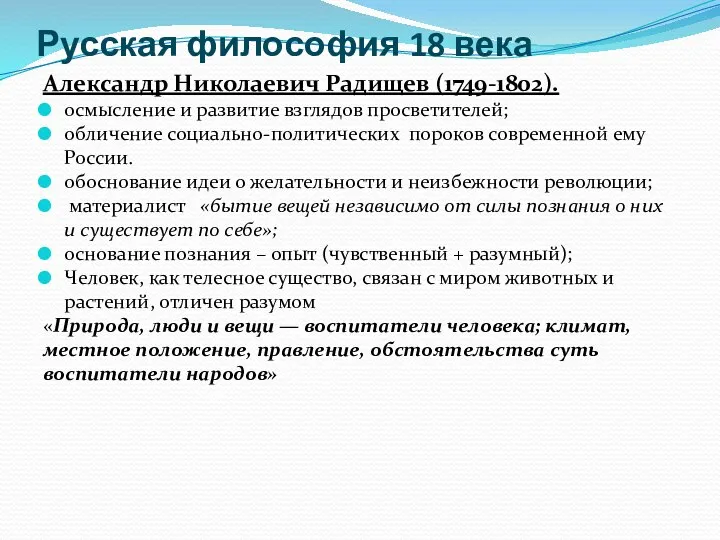 Русская философия 18 века

Александр Николаевич Радищев (1749-1802).

осмысление и развитие взглядов просветителей;

обличение социально-политических пороков современной ему России.

обоснование идеи о желательности и неизбежности революции;

материалист «бытие вещей независимо от силы познания о них и существует по себе»;

основание познания – опыт (чувственный + разумный);

Человек, как телесное существо, связан с миром животных и растений, отличен разумом

«Природа, люди и вещи — воспитатели человека; климат, местное положение, правление, обстоятельства суть воспитатели народов»